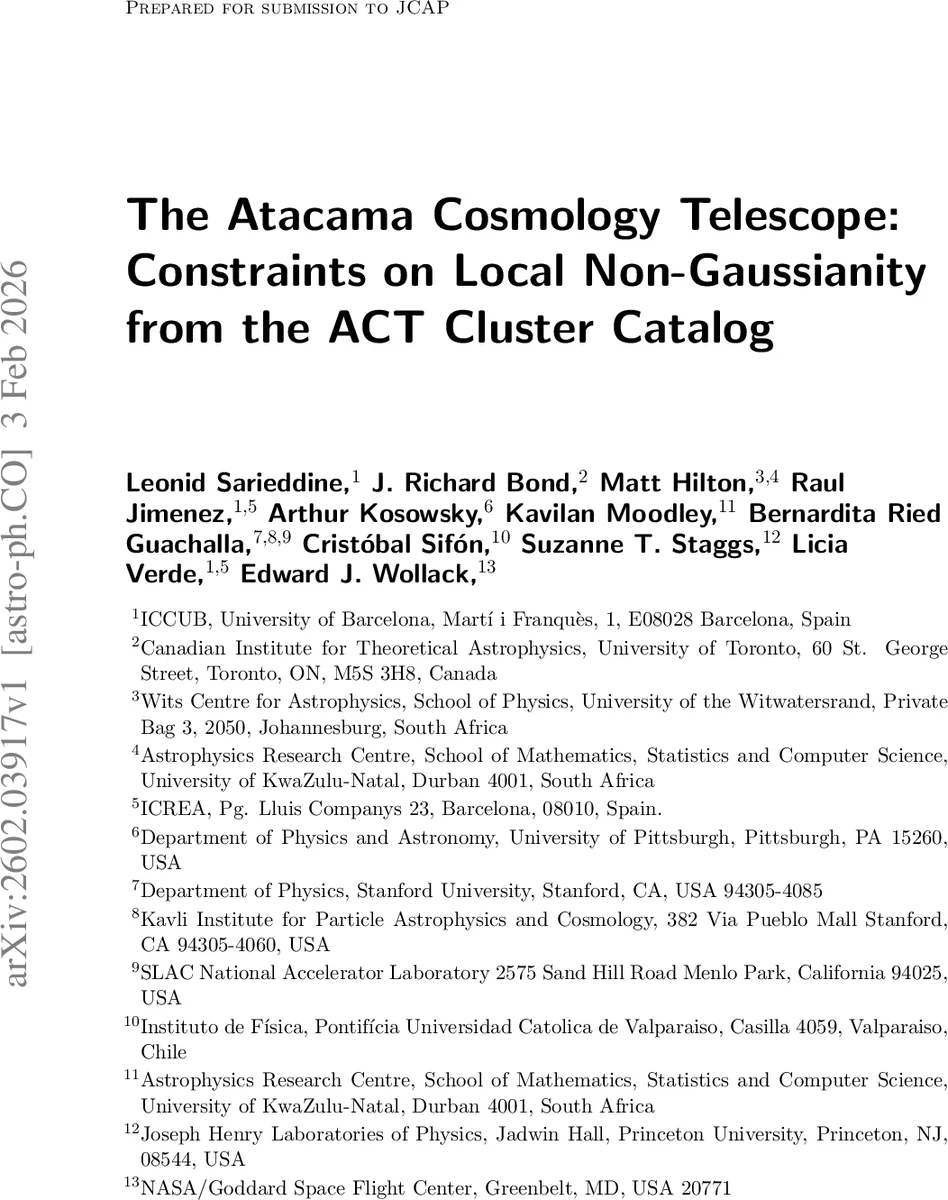 Prepared for submission to JCAP

arXiv:2602.03917v1 [astro-ph.CO] 3 Feb 2026

The Atacama Cosmology Telescope: Constraints on Local Non-Gaussianity from the ACT Cluster Catalog

Leonid Sarieddine,$^{1}$ J. Richard Bond,$^{2}$ Matt Hilton,$^{3,4}$ Raul Jimenez,$^{1,5}$ Arthur Kosowsky,$^{6}$ Kavilan Moodley,$^{11}$ Bernardita Ried Guachalla,$^{7,8,9}$ Cristóbal Sifón,$^{10}$ Suzanne T. Staggs,$^{12}$ Licia Verde,$^{1,5}$ Edward J. Wollack,$^{13}$

$^{1}$ICCUB, University of Barcelona, Martí i Franquès, 1, E08028 Barcelona, Spain
$^{2}$Canadian Institute for Theoretical Astrophysics, University of Toronto, 60 St. George Street, Toronto, ON, M5S 3H8, Canada
$^{3}$Wits Centre for Astrophysics, School of Physics, University of the Witwatersrand, Private Bag 3, 2050, Johannesburg, South Africa
$^{4}$Astrophysics Research Centre, School of Mathematics, Statistics and Computer Science, University of KwaZulu-Natal, Durban 4001, South Africa
$^{5}$ICREA, Pg. Lluis Companys 23, Barcelona, 08010, Spain.
$^{6}$Department of Physics and Astronomy, University of Pittsburgh, Pittsburgh, PA 15260, USA
$^{7}$Department of Physics, Stanford University, Stanford, CA, USA 94305-4085
$^{8}$Kavli Institute for Particle Astrophysics and Cosmology, 382 Via Pueblo Mall Stanford, CA 94305-4060, USA
$^{9}$SLAC National Accelerator Laboratory 2575 Sand Hill Road Menlo Park, California 94025, USA
$^{10}$Instituto de Física, Pontifícia Universidad Catolica de Valparaiso, Casilla 4059, Valparaiso, Chile
$^{11}$Astrophysics Research Centre, School of Mathematics, Statistics and Computer Science, University of KwaZulu-Natal, Durban 4001, South Africa
$^{12}$Joseph Henry Laboratories of Physics, Jadwin Hall, Princeton University, Princeton, NJ, 08544, USA
$^{13}$NASA/Goddard Space Flight Center, Greenbelt, MD, USA 20771